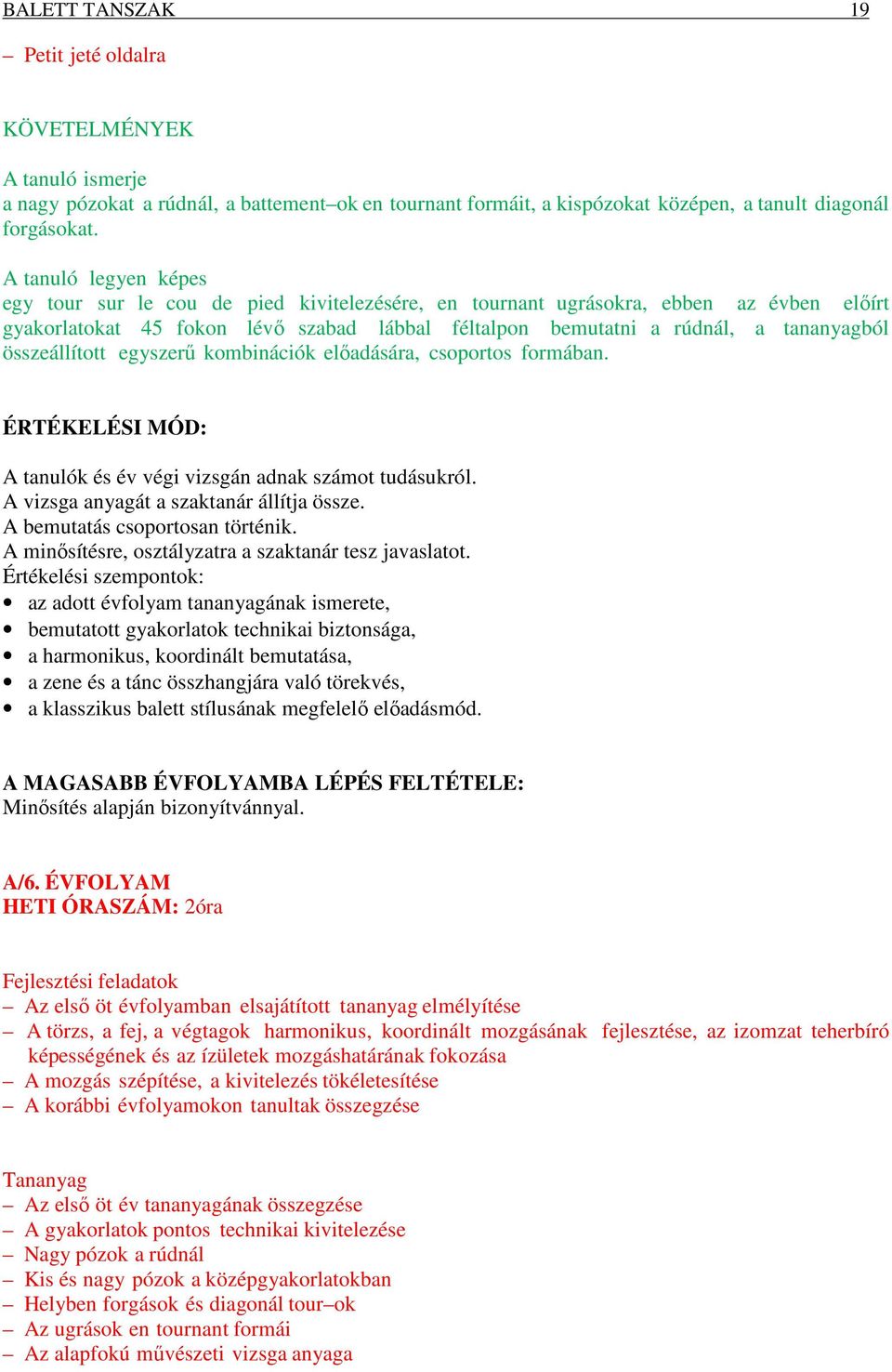 BALETT TANSZAK 19

– Petit jeté oldalra

KÖVETELMÉNYEK

A tanuló ismerje
a nagy pózokat a rúdnál, a battement–ok en tournant formáit, a kispózokat középen, a tanult diagonál forgásokat.

A tanuló legyen képes
egy tour sur le cou de pied kivitelezésére, en tournant ugrásokra, ebben az évben előírt gyakorlatokat 45 fokon lévő szabad lábbal féltalpon bemutatni a rúdnál, a tananyagból összeállított egyszerű kombinációk előadására, csoportos formában.

ÉRTÉKELÉSI MÓD:

A tanulók és év végi vizsgán adnak számot tudásukról.
A vizsga anyagát a szaktanár állítja össze.
A bemutatás csoportosan történik.
A minősítésre, osztályzatra a szaktanár tesz javaslatot.
Értékelési szempontok:
• az adott évfolyam tananyagának ismerete,
• bemutatott gyakorlatok technikai biztonsága,
• a harmonikus, koordinált bemutatása,
• a zene és a tánc összhangjára való törekvés,
• a klasszikus balett stílusának megfelelő előadásmód.

A MAGASABB ÉVFOLYAMBA LÉPÉS FELTÉTELE:
Minősítés alapján bizonyítvánnyal.

A/6. ÉVFOLYAM
HETI ÓRASZÁM: 2óra

Fejlesztési feladatok
– Az első öt évfolyamban elsajátított tananyag elmélyítése
– A törzs, a fej, a végtagok harmonikus, koordinált mozgásának fejlesztése, az izomzat teherbíró képességének és az ízületek mozgáshatárának fokozása
– A mozgás szépítése, a kivitelezés tökéletesítése
– A korábbi évfolyamokon tanultak összegzése

Tananyag
– Az első öt év tananyagának összegzése
– A gyakorlatok pontos technikai kivitelezése
– Nagy pózok a rúdnál
– Kis és nagy pózok a középgyakorlatokban
– Helyben forgások és diagonál tour–ok
– Az ugrások en tournant formái
– Az alapfokú művészeti vizsga anyaga